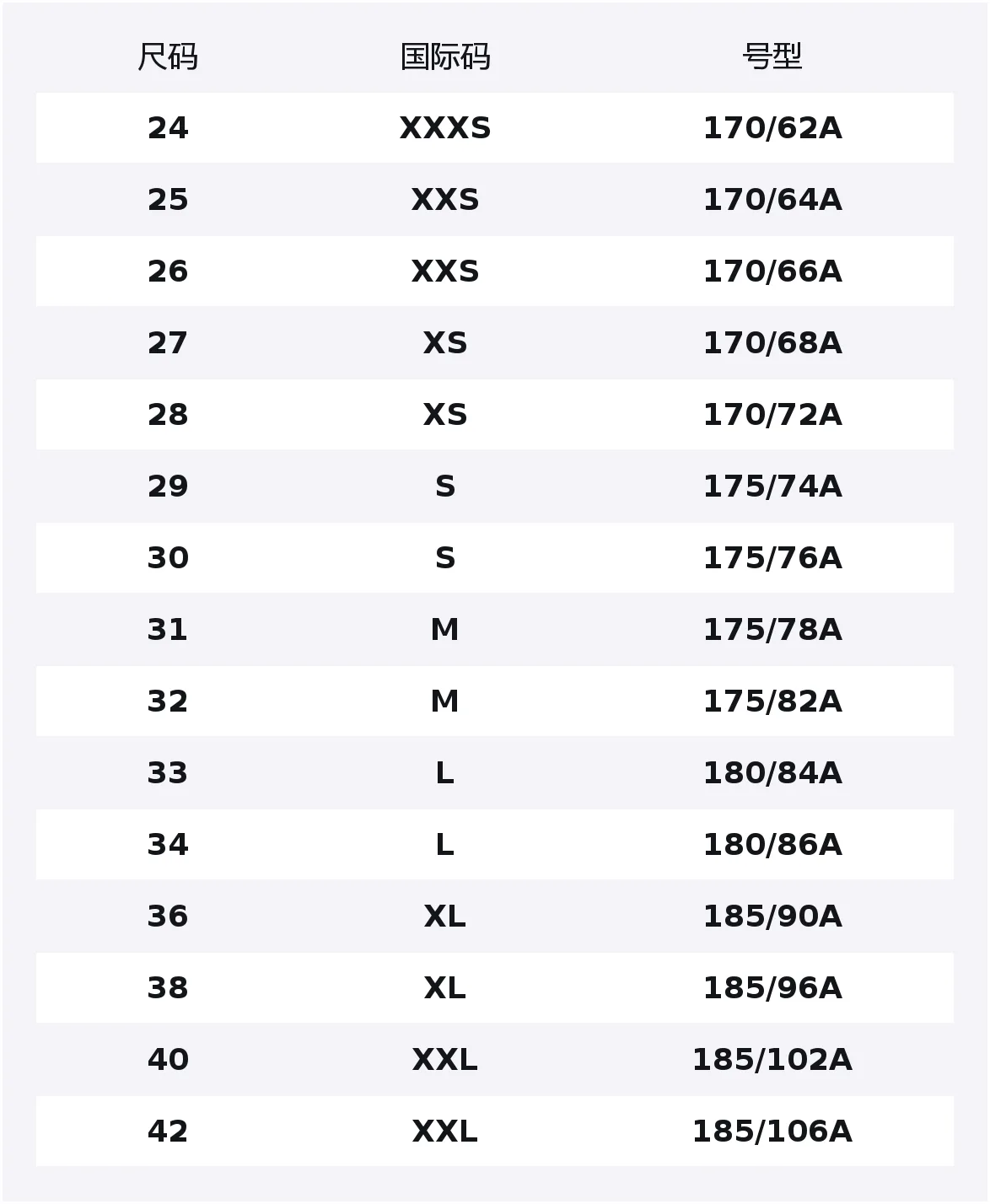 | 尺码 | 国际码 | 号型 |
|---|---|---|
| 24 | XXXS | 170/62A |
| 25 | XXS | 170/64A |
| 26 | XXS | 170/66A |
| 27 | XS | 170/68A |
| 28 | XS | 170/72A |
| 29 | S | 175/74A |
| 30 | S | 175/76A |
| 31 | M | 175/78A |
| 32 | M | 175/82A |
| 33 | L | 180/84A |
| 34 | L | 180/86A |
| 36 | XL | 185/90A |
| 38 | XL | 185/96A |
| 40 | XXL | 185/102A |
| 42 | XXL | 185/106A |